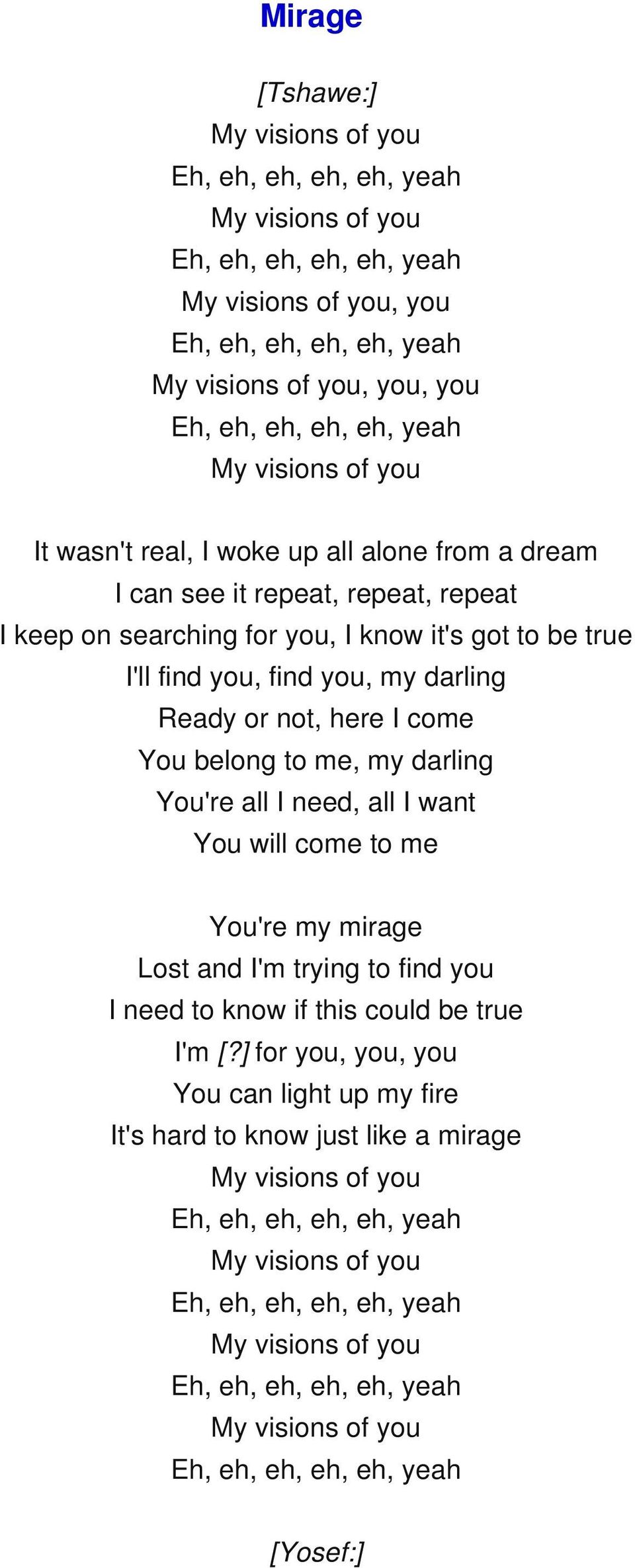 Mirage

[Tshawe:]
My visions of you
Eh, eh, eh, eh, eh, yeah
My visions of you
Eh, eh, eh, eh, eh, yeah
My visions of you, you
Eh, eh, eh, eh, eh, yeah
My visions of you, you, you
Eh, eh, eh, eh, eh, yeah
My visions of you

It wasn't real, I woke up all alone from a dream
I can see it repeat, repeat, repeat
I keep on searching for you, I know it's got to be true
I'll find you, find you, my darling
Ready or not, here I come
You belong to me, my darling
You're all I need, all I want
You will come to me

You're my mirage
Lost and I'm trying to find you
I need to know if this could be true
I'm [?] for you, you, you
You can light up my fire
It's hard to know just like a mirage
My visions of you
Eh, eh, eh, eh, eh, yeah
My visions of you
Eh, eh, eh, eh, eh, yeah
My visions of you
Eh, eh, eh, eh, eh, yeah
My visions of you
Eh, eh, eh, eh, eh, yeah

[Yosef:]